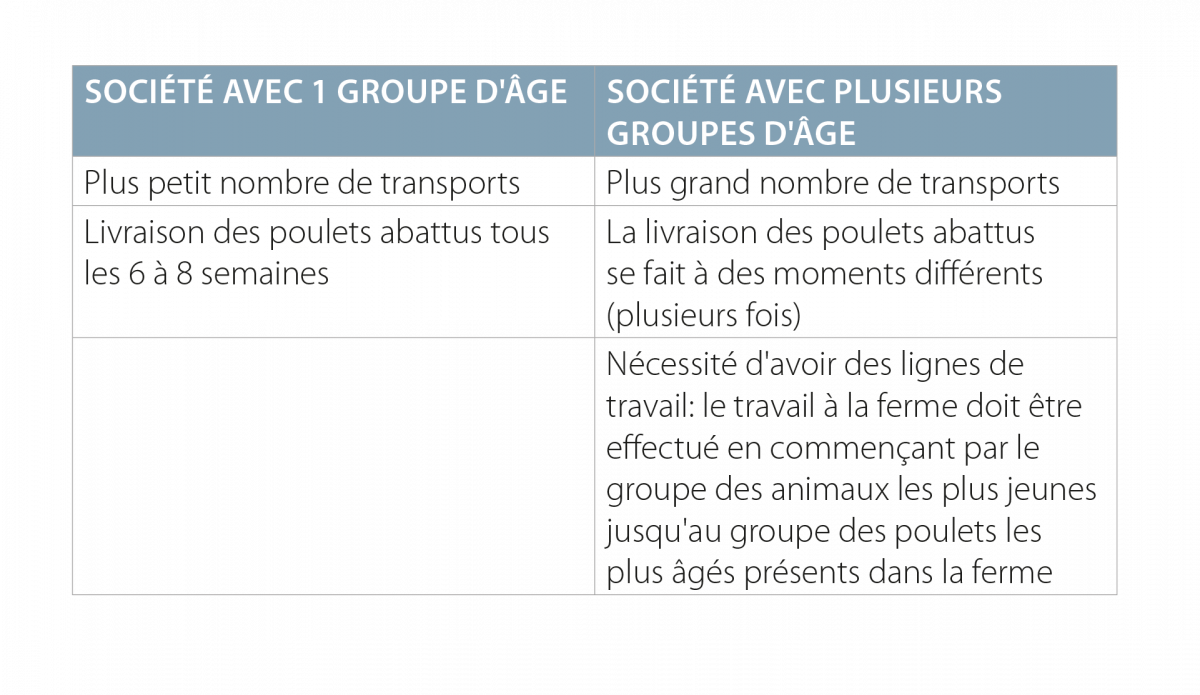 | SOCIÉTÉ AVEC 1 GROUPE D'ÂGE | SOCIÉTÉ AVEC PLUSIEURS GROUPES D'ÂGE |
|---|---|
| Plus petit nombre de transports | Plus grand nombre de transports |
| Livraison des poulets abattus tous les 6 à 8 semaines | La livraison des poulets abattus se fait à des moments différents (plusieurs fois) |
| | Nécessité d'avoir des lignes de travail: le travail à la ferme doit être effectué en commençant par le groupe des animaux les plus jeunes jusqu'au groupe des poulets les plus âgés présents dans la ferme |